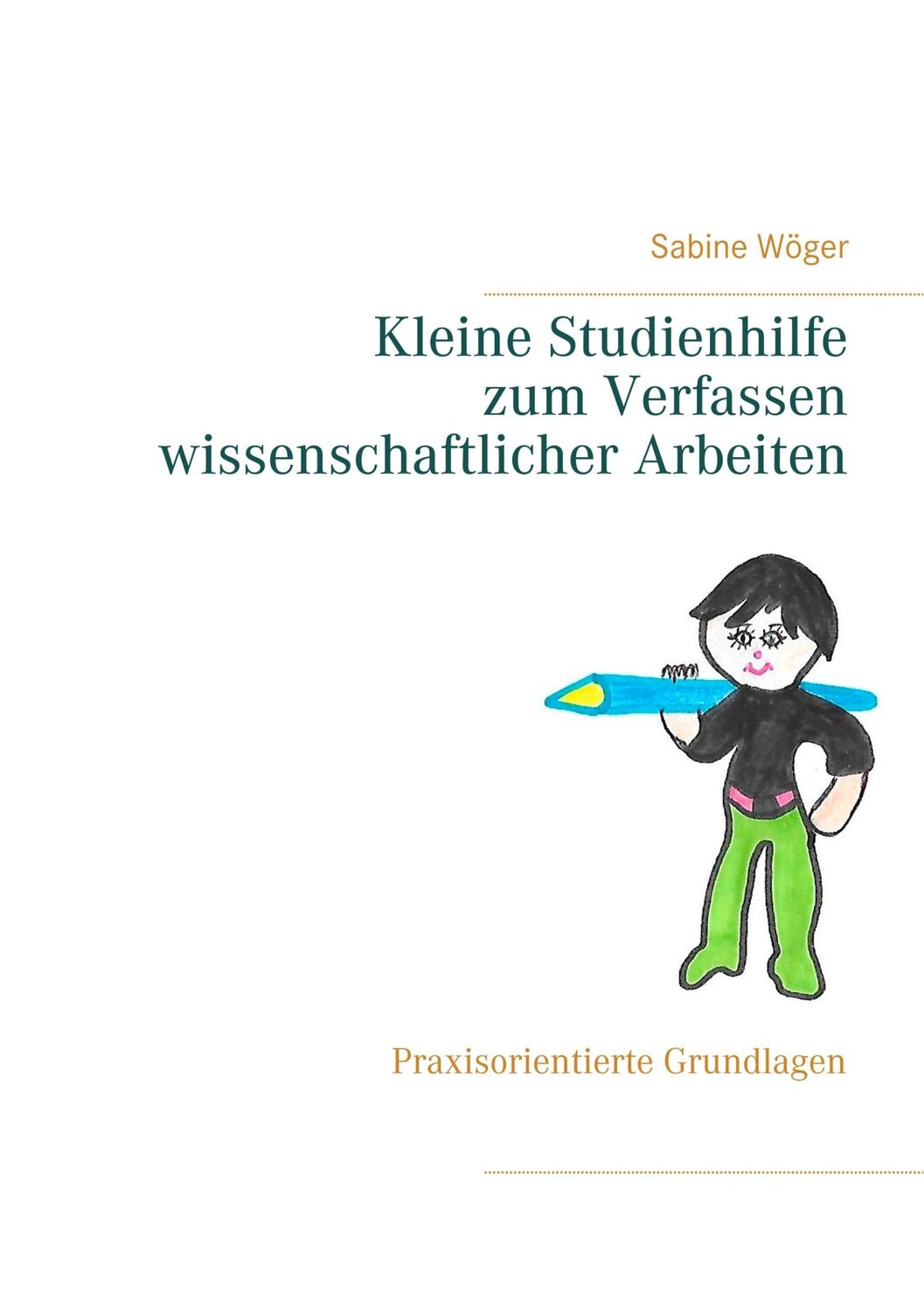 Sabine Wöger

Kleine Studienhilfe
zum Verfassen
wissenschaftlicher Arbeiten

Praxisorientierte Grundlagen